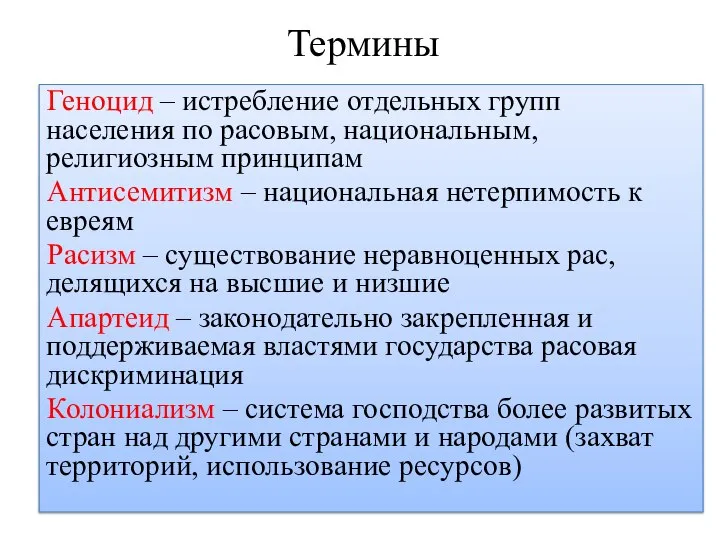 Термины

Геноцид – истребление отдельных групп населения по расовым, национальным, религиозным принципам

Антисемитизм – национальная нетерпимость к евреям

Расизм – существование неравноценных рас, делящихся на высшие и низшие

Апартеид – законодательно закрепленная и поддерживаемая властями государства расовая дискриминация

Колониализм – система господства более развитых стран над другими странами и народами (захват территорий, использование ресурсов)